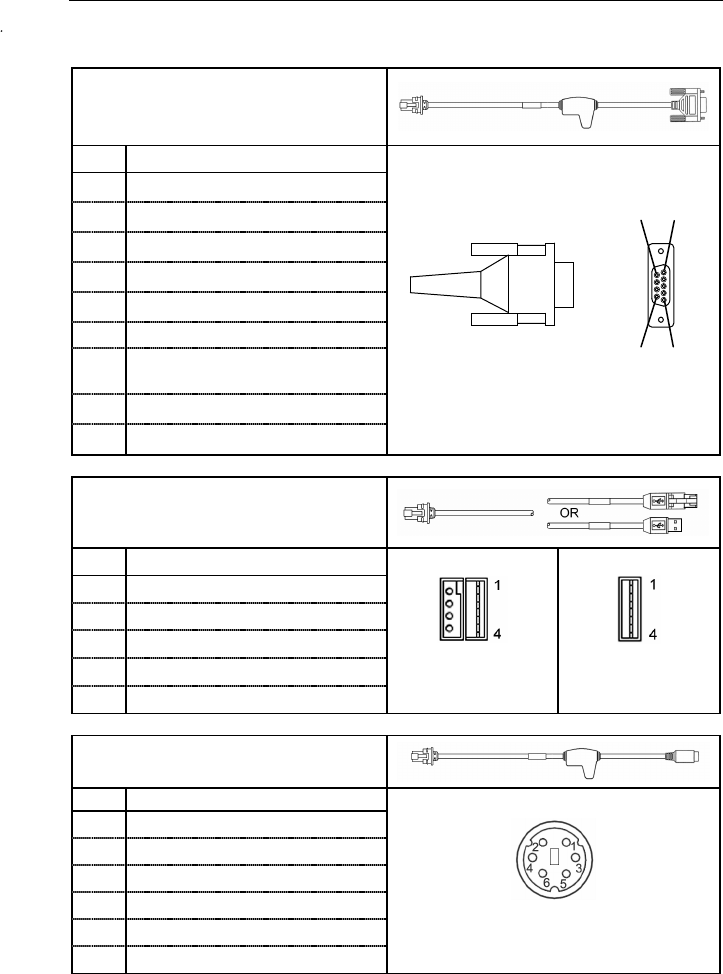 OR

1

4

1

4

2 1
4 3
6 5